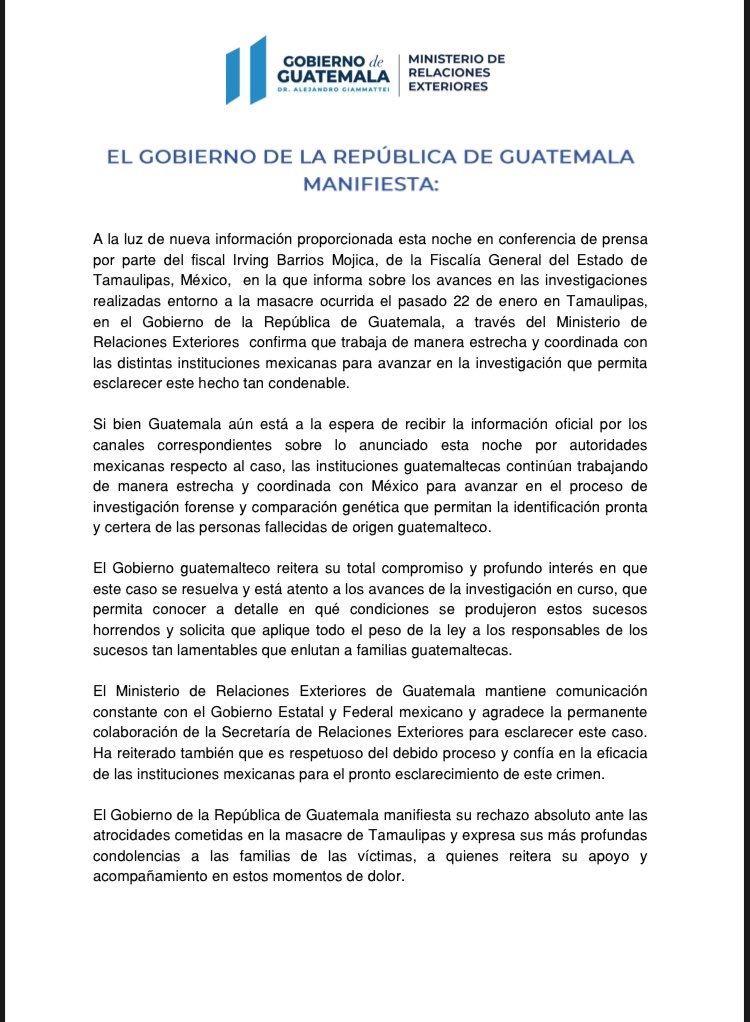 GOBIERNO de GUATEMALA
DR. ALEJANDRO GIAMMATTEI

MINISTERIO DE RELACIONES EXTERIORES

EL GOBIERNO DE LA REPÚBLICA DE GUATEMALA MANIFIESTA:

A la luz de nueva información proporcionada esta noche en conferencia de prensa por parte del fiscal Irving Barrios Mojica, de la Fiscalía General del Estado de Tamaulipas, México, en la que informa sobre los avances en las investigaciones realizadas entorno a la masacre ocurrida el pasado 22 de enero en Tamaulipas, en el Gobierno de la República de Guatemala, a través del Ministerio de Relaciones Exteriores confirma que trabaja de manera estrecha y coordinada con las distintas instituciones mexicanas para avanzar en la investigación que permita esclarecer este hecho tan condenable.

Si bien Guatemala aún está a la espera de recibir la información oficial por los canales correspondientes sobre lo anunciado esta noche por autoridades mexicanas respecto al caso, las instituciones guatemaltecas continúan trabajando de manera estrecha y coordinada con México para avanzar en el proceso de investigación forense y comparación genética que permitan la identificación pronta y certera de las personas fallecidas de origen guatemalteco.

El Gobierno guatemalteco reitera su total compromiso y profundo interés en que este caso se resuelva y está atento a los avances de la investigación en curso, que permita conocer a detalle en qué condiciones se produjeron estos sucesos horrendos y solicita que aplique todo el peso de la ley a los responsables de los sucesos tan lamentables que enlutan a familias guatemaltecas.

El Ministerio de Relaciones Exteriores de Guatemala mantiene comunicación constante con el Gobierno Estatal y Federal mexicano y agradece la permanente colaboración de la Secretaría de Relaciones Exteriores para esclarecer este caso. Ha reiterado también que es respetuoso del debido proceso y confía en la eficacia de las instituciones mexicanas para el pronto esclarecimiento de este crimen.

El Gobierno de la República de Guatemala manifiesta su rechazo absoluto ante las atrocidades cometidas en la masacre de Tamaulipas y expresa sus más profundas condolencias a las familias de las víctimas, a quienes reitera su apoyo y acompañamiento en estos momentos de dolor.